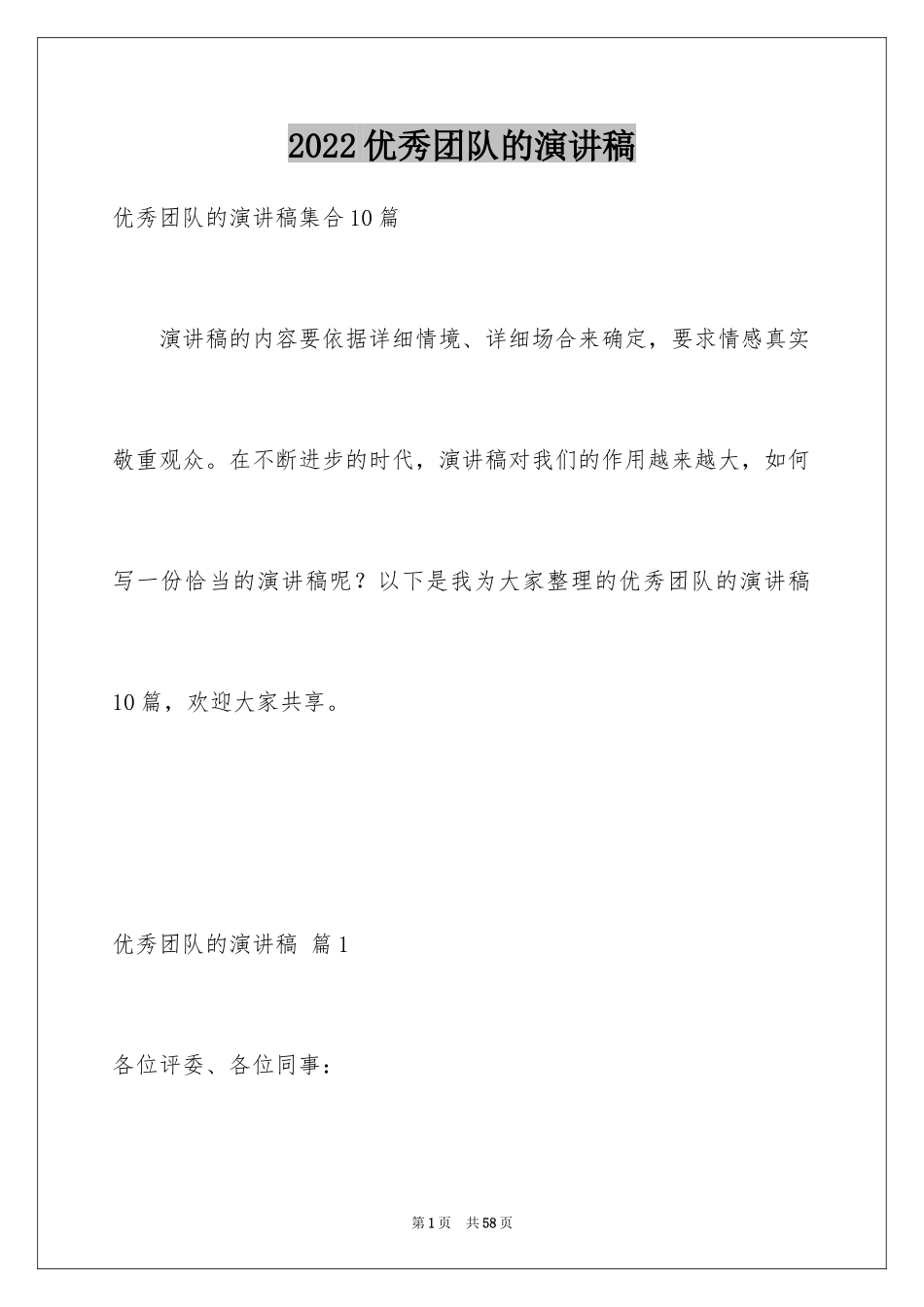 2022优秀团队的演讲稿

优秀团队的演讲稿集合10篇

演讲稿的内容要依据详细情境、详细场合来确定，要求情感真实敬重观众。在不断进步的时代，演讲稿对我们的作用越来越大，如何写一份恰当的演讲稿呢？以下是我为大家整理的优秀团队的演讲稿10篇，欢迎大家共享。

优秀团队的演讲稿 篇1

各位评委、各位同事：

第1页 共58页